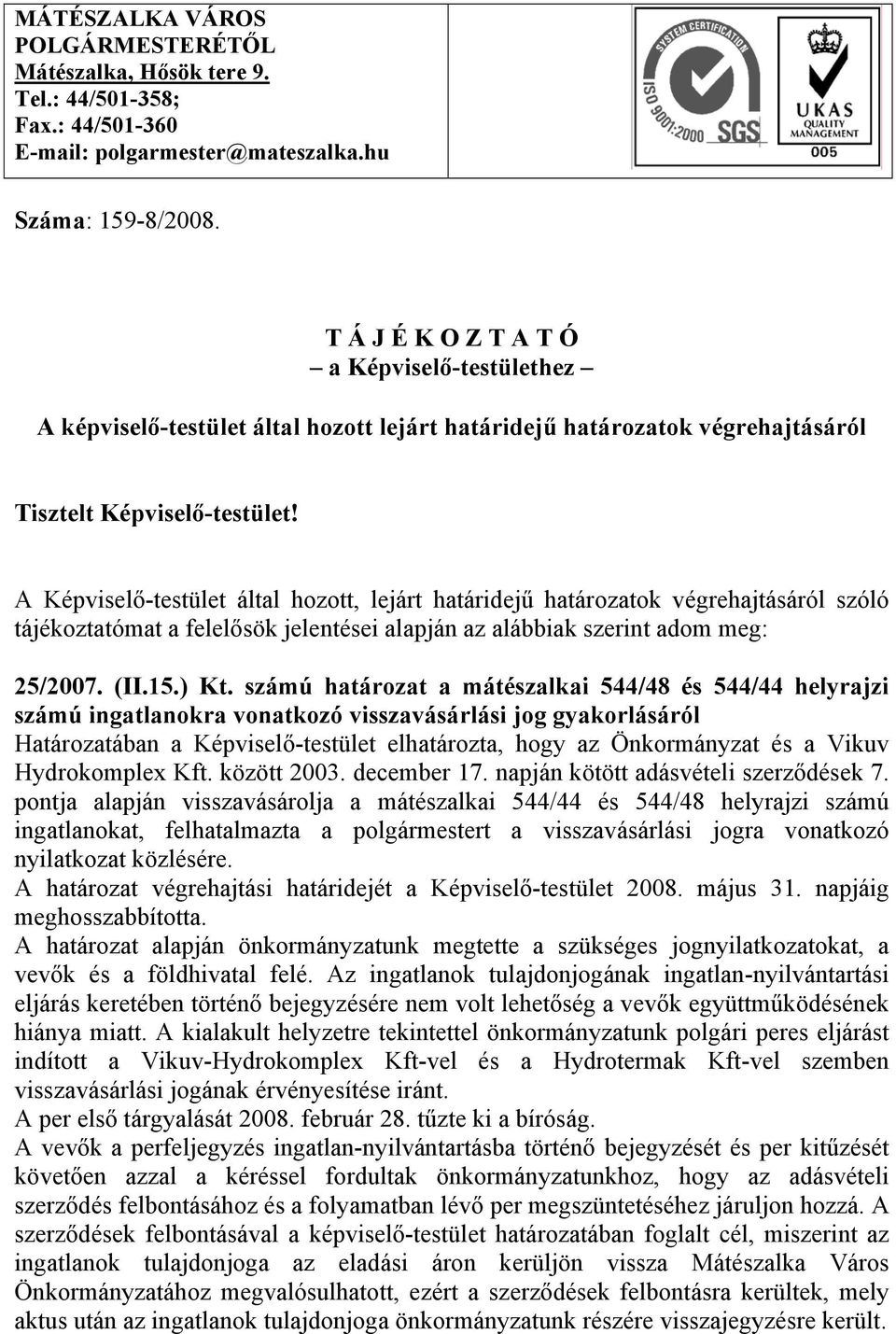 MÁTÉSZALKA VÁROS POLGÁRMESTERÉTŐL
Mátészalka, Hősök tere 9.
Tel.: 44/501-358;
Fax.: 44/501-360
E-mail: polgarmester@mateszalka.hu

SYSTEM CERTIFICATION
ISO 9001:2000
SGS
UKAS
QUALITY MANAGEMENT
005

Száma: 159-8/2008.

T Á J É K O Z T A T Ó
– a Képviselő-testülethez –

A képviselő-testület által hozott lejárt határidejű határozatok végrehajtásáról

Tisztelt Képviselő-testület!

A Képviselő-testület által hozott, lejárt határidejű határozatok végrehajtásáról szóló tájékoztatómat a felelősök jelentései alapján az alábbiak szerint adom meg:

25/2007. (II.15.) Kt. számú határozat a mátészalkai 544/48 és 544/44 helyrajzi számú ingatlanokra vonatkozó visszavásárlási jog gyakorlásáról
Határozatában a Képviselő-testület elhatározta, hogy az Önkormányzat és a Vikuv Hydrokomplex Kft. között 2003. december 17. napján kötött adásvételi szerződések 7. pontja alapján visszavásárolja a mátészalkai 544/44 és 544/48 helyrajzi számú ingatlanokat, felhatalmazta a polgármestert a visszavásárlási jogra vonatkozó nyilatkozat közlésére.
A határozat végrehajtási határidejét a Képviselő-testület 2008. május 31. napjáig meghosszabbította.
A határozat alapján önkormányzatunk megtette a szükséges jognyilatkozatokat, a vevők és a földhivatal felé. Az ingatlanok tulajdonjogának ingatlan-nyilvántartási eljárás keretében történő bejegyzésére nem volt lehetőség a vevők együttműködésének hiánya miatt. A kialakult helyzetre tekintettel önkormányzatunk polgári peres eljárást indított a Vikuv-Hydrokomplex Kft-vel és a Hydrotermak Kft-vel szemben visszavásárlási jogának érvényesítése iránt.
A per első tárgyalását 2008. február 28. tűzte ki a bíróság.
A vevők a perfeljegyzés ingatlan-nyilvántartásba történő bejegyzését és per kitűzését követően azzal a kéréssel fordultak önkormányzatunkhoz, hogy az adásvételi szerződés felbontásához és a folyamatban lévő per megszüntetéséhez járuljon hozzá. A szerződések felbontásával a képviselő-testület határozatában foglalt cél, miszerint az ingatlanok tulajdonjoga az eladási áron kerüljön vissza Mátészalka Város Önkormányzatához megvalósulhatott, ezért a szerződések felbontásra kerültek, mely aktus után az ingatlanok tulajdonjoga önkormányzatunk részére visszajegyzésre került.